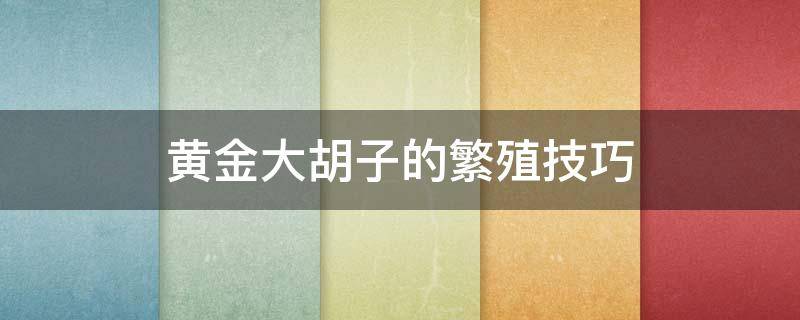 黄金大胡子的繁殖技巧